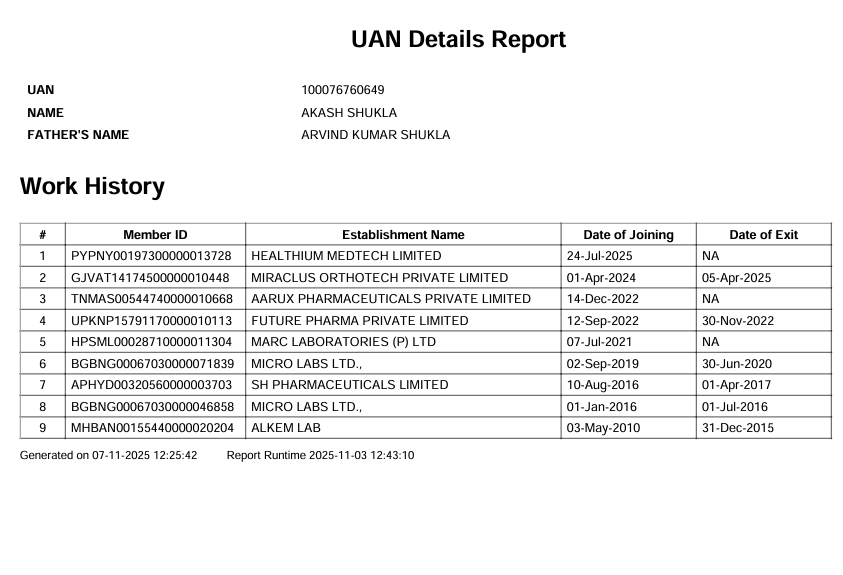 UAN Details Report

UAN 100076760649
NAME AKASH SHUKLA
FATHER'S NAME ARVIND KUMAR SHUKLA

Work History

| # | Member ID | Establishment Name | Date of Joining | Date of Exit |
|---|---|---|---|---|
| 1 | PYPNY00197300000013728 | HEALTHIUM MEDTECH LIMITED | 24-Jul-2025 | NA |
| 2 | GJVAT14174500000010448 | MIRACLUS ORTHOTECH PRIVATE LIMITED | 01-Apr-2024 | 05-Apr-2025 |
| 3 | TNMAS00544740000010668 | AARUX PHARMACEUTICALS PRIVATE LIMITED | 14-Dec-2022 | NA |
| 4 | UPKNP15791170000010113 | FUTURE PHARMA PRIVATE LIMITED | 12-Sep-2022 | 30-Nov-2022 |
| 5 | HPSML00028710000011304 | MARC LABORATORIES (P) LTD | 07-Jul-2021 | NA |
| 6 | BGBNG00067030000071839 | MICRO LABS LTD., | 02-Sep-2019 | 30-Jun-2020 |
| 7 | APHYD00320560000003703 | SH PHARMACEUTICALS LIMITED | 10-Aug-2016 | 01-Apr-2017 |
| 8 | BGBNG00067030000046858 | MICRO LABS LTD., | 01-Jan-2016 | 01-Jul-2016 |
| 9 | MHBAN00155440000020204 | ALKEM LAB | 03-May-2010 | 31-Dec-2015 |

Generated on 07-11-2025 12:25:42 Report Runtime 2025-11-03 12:43:10